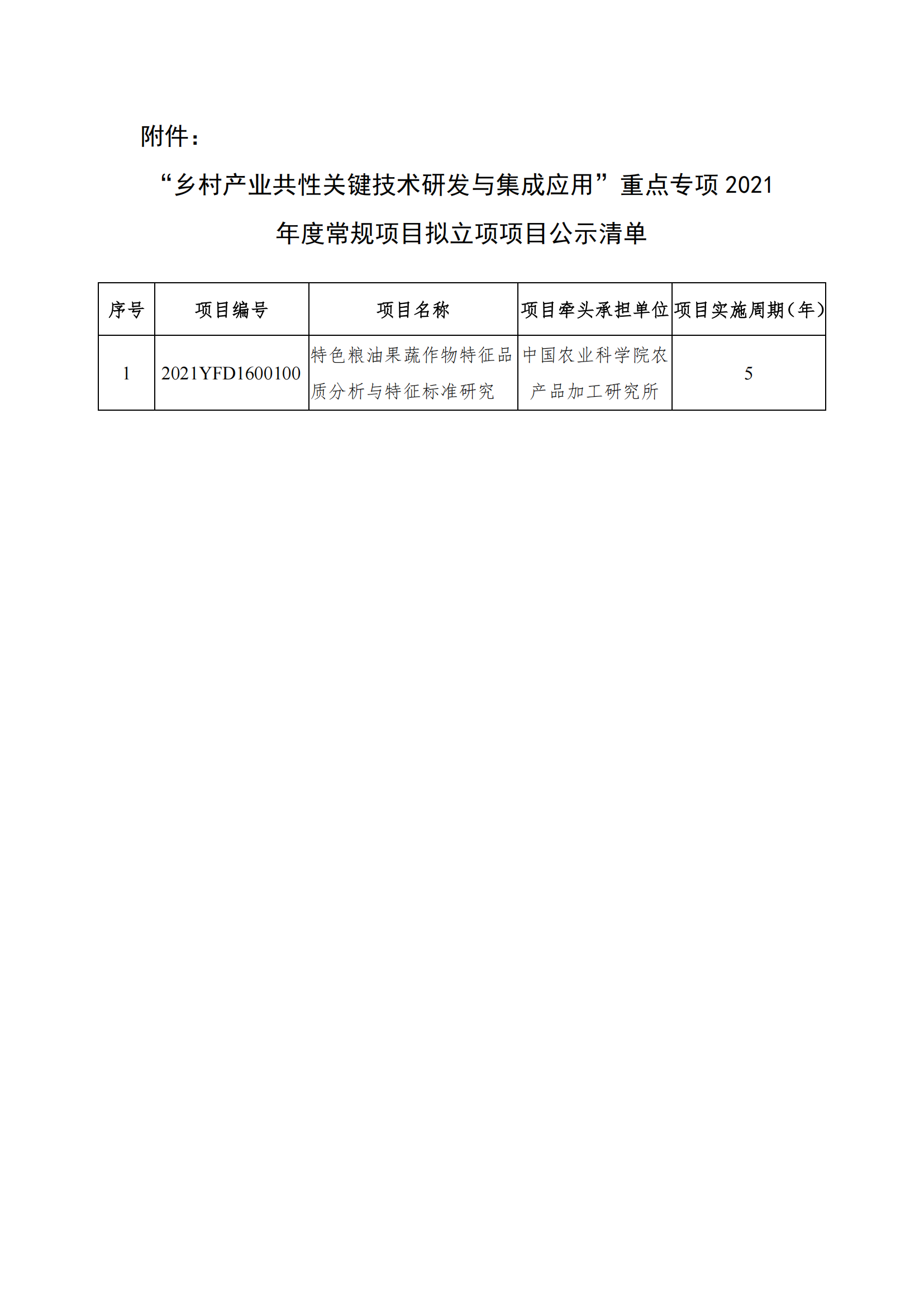 附件：

“乡村产业共性关键技术研发与集成应用”重点专项 2021 年度常规项目拟立项项目公示清单

| 序号 | 项目编号 | 项目名称 | 项目牵头承担单位 | 项目实施周期（年） |
|---|---|---|---|---|
| 1 | 2021YFD1600100 | 特色粮油果蔬作物特征品质分析与特征标准研究 | 中国农业科学院农产品加工研究所 | 5 |